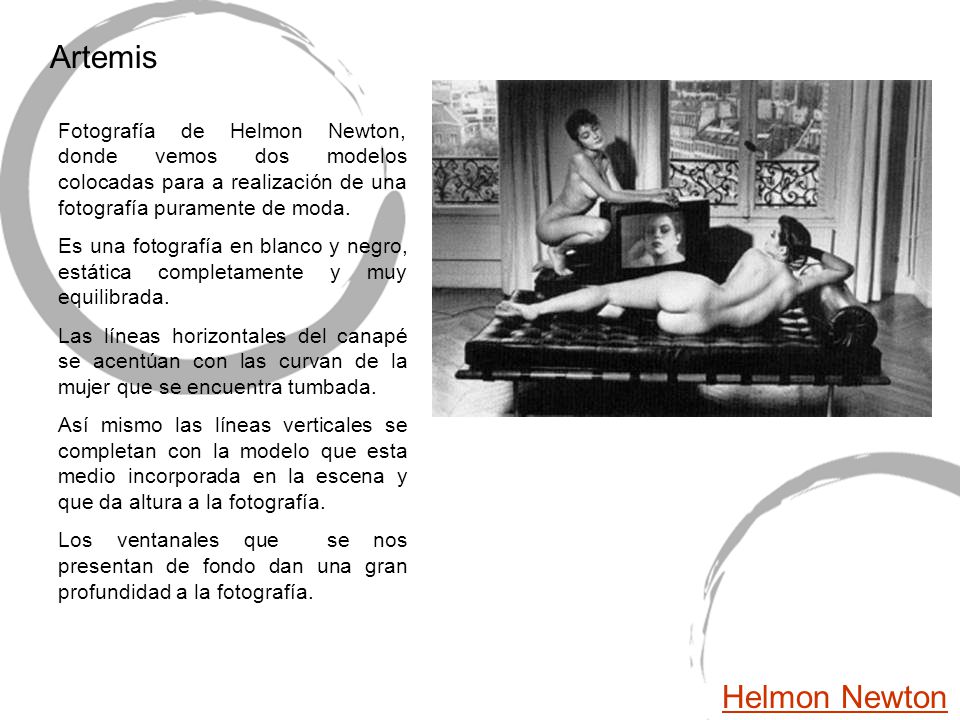 Artemis

Fotografía de Helmon Newton, donde vemos dos modelos colocadas para a realización de una fotografía puramente de moda.

Es una fotografía en blanco y negro, estática completamente y muy equilibrada.

Las líneas horizontales del canapé se acentúan con las curvan de la mujer que se encuentra tumbada.

Así mismo las líneas verticales se completan con la modelo que esta medio incorporada en la escena y que da altura a la fotografía.

Los ventanales que se nos presentan de fondo dan una gran profundidad a la fotografía.

Helmon Newton